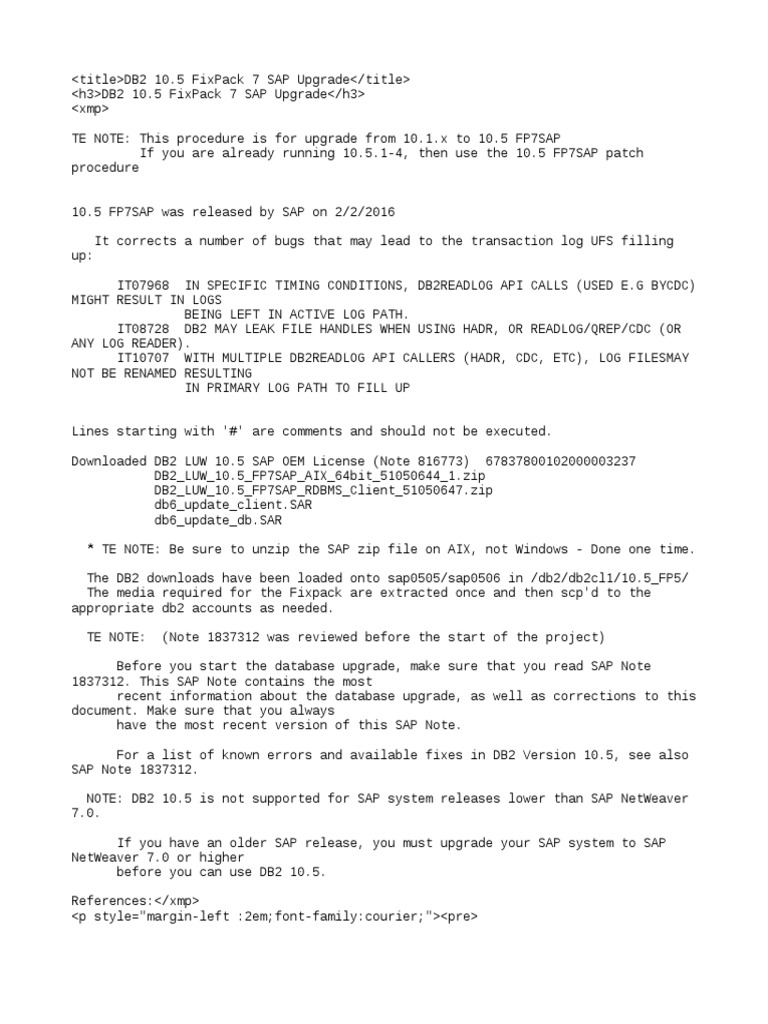 <title>DB2 10.5 FixPack 7 SAP Upgrade</title>
<h3>DB2 10.5 FixPack 7 SAP Upgrade</h3>
<xmp>

TE NOTE: This procedure is for upgrade from 10.1.x to 10.5 FP7SAP
If you are already running 10.5.1-4, then use the 10.5 FP7SAP patch procedure

10.5 FP7SAP was released by SAP on 2/2/2016

It corrects a number of bugs that may lead to the transaction log UFS filling up:

IT07968 IN SPECIFIC TIMING CONDITIONS, DB2READLOG API CALLS (USED E.G BYCDC) MIGHT RESULT IN LOGS
BEING LEFT IN ACTIVE LOG PATH.
IT08728 DB2 MAY LEAK FILE HANDLES WHEN USING HADR, OR READLOG/QREP/CDC (OR ANY LOG READER).
IT10707 WITH MULTIPLE DB2READLOG API CALLERS (HADR, CDC, ETC), LOG FILESMAY NOT BE RENAMED RESULTING
IN PRIMARY LOG PATH TO FILL UP

Lines starting with '#' are comments and should not be executed.

Downloaded DB2 LUW 10.5 SAP OEM License (Note 816773) 67837800102000003237
DB2_LUW_10.5_FP7SAP_AIX_64bit_51050644_1.zip
DB2_LUW_10.5_FP7SAP_RDBMS_Client_51050647.zip
db6_update_client.SAR
db6_update_db.SAR

* TE NOTE: Be sure to unzip the SAP zip file on AIX, not Windows - Done one time.

The DB2 downloads have been loaded onto sap0505/sap0506 in /db2/db2cl1/10.5_FP5/
The media required for the Fixpack are extracted once and then scp'd to the appropriate db2 accounts as needed.

TE NOTE: (Note 1837312 was reviewed before the start of the project)

Before you start the database upgrade, make sure that you read SAP Note 1837312. This SAP Note contains the most
recent information about the database upgrade, as well as corrections to this document. Make sure that you always
have the most recent version of this SAP Note.

For a list of known errors and available fixes in DB2 Version 10.5, see also SAP Note 1837312.

NOTE: DB2 10.5 is not supported for SAP system releases lower than SAP NetWeaver 7.0.

If you have an older SAP release, you must upgrade your SAP system to SAP NetWeaver 7.0 or higher
before you can use DB2 10.5.

References:</xmp>
<p style="margin-left :2em;font-family:courier;"><pre>